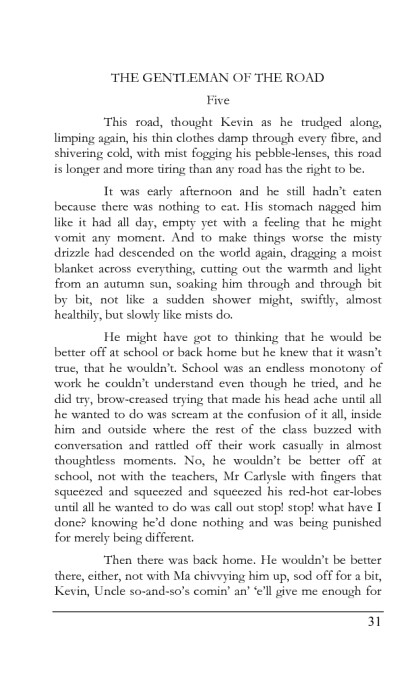 THE GENTLEMAN OF THE ROAD

Five

This road, thought Kevin as he trudged along, limping again, his thin clothes damp through every fibre, and shivering cold, with mist fogging his pebble-lenses, this road is longer and more tiring than any road has the right to be.

It was early afternoon and he still hadn't eaten because there was nothing to eat. His stomach nagged him like it had all day, empty yet with a feeling that he might vomit any moment. And to make things worse the misty drizzle had descended on the world again, dragging a moist blanket across everything, cutting out the warmth and light from an autumn sun, soaking him through and through bit by bit, not like a sudden shower might, swiftly, almost healthily, but slowly like mists do.

He might have got to thinking that he would be better off at school or back home but he knew that it wasn't true, that he wouldn't. School was an endless monotony of work he couldn't understand even though he tried, and he did try, brow-creased trying that made his head ache until all he wanted to do was scream at the confusion of it all, inside him and outside where the rest of the class buzzed with conversation and rattled off their work casually in almost thoughtless moments. No, he wouldn't be better off at school, not with the teachers, Mr Carlysle with fingers that squeezed and squeezed and squeezed his red-hot ear-lobes until all he wanted to do was call out stop! stop! what have I done? knowing he'd done nothing and was being punished for merely being different.

Then there was back home. He wouldn't be better there, either, not with Ma chivvying him up, sod off for a bit, Kevin, Uncle so-and-so's comin' an' 'e'll give me enough for

31